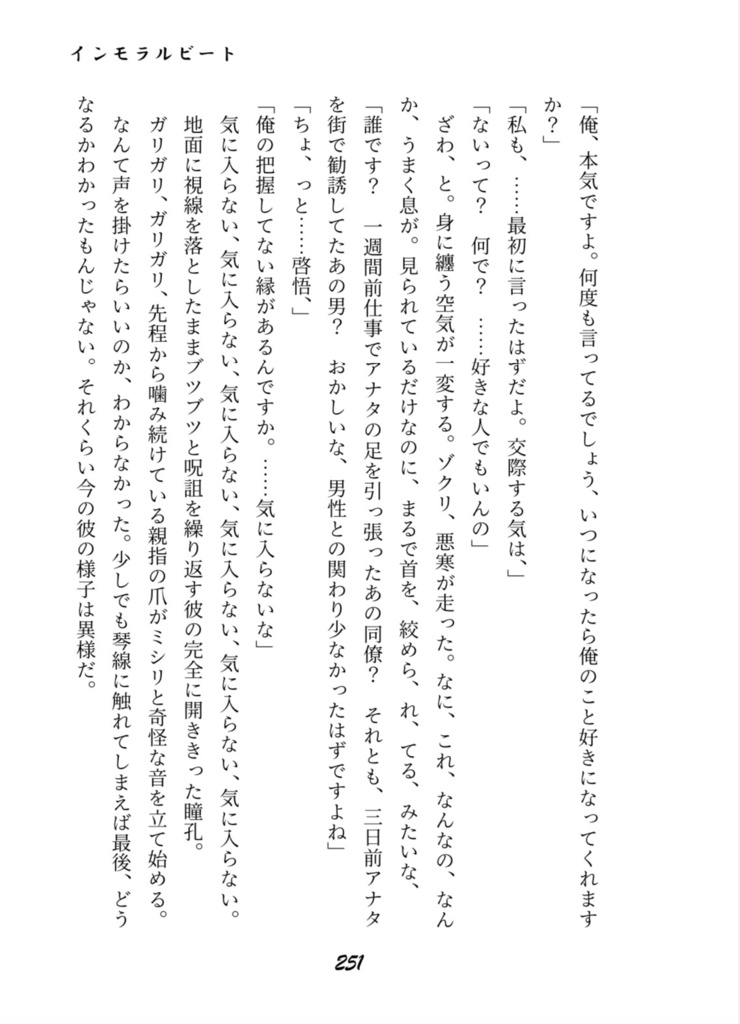 インモラルビート

「俺、本気ですよ。何度も言ってるでしょう、いつになったら俺のこと好きになってくれますか？」

「私も、……最初に言ったはずだよ。交際する気は、」

「ないって？　何で？　……好きな人でもいんの」

ざわ、と。身に纏う空気が一変する。ゾクリ、悪寒が走った。なに、これ、なんなの、なんか、うまく息が。見られているだけなのに、まるで首を、絞めら、れ、てる、みたいな、

「誰です？　一週間前仕事でアナタの足を引っ張ったあの同僚？　それとも、三日前アナタを街で勧誘してたあの男？　おかしいな、男性との関わり少なかったはずですよね」

「ちょ、っと……啓悟、」

「俺の把握してない縁があるんですか。……気に入らないな」

気に入らない、気に入らない、気に入らない、気に入らない、気に入らない、気に入らない。

地面に視線を落としたままブツブツと呪詛を繰り返す彼の完全に開ききった瞳孔。

ガリガリ、ガリガリ、先程から噛み続けている親指の爪がミシリと奇怪な音を立て始める。

なんて声を掛けたらいいのか、わからなかった。少しでも琴線に触れてしまえば最後、どうなるかわかったもんじゃない。それくらい今の彼の様子は異様だ。

251